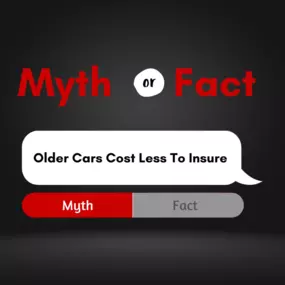 Myth or Fact

Older Cars Cost Less To Insure

Myth Fact